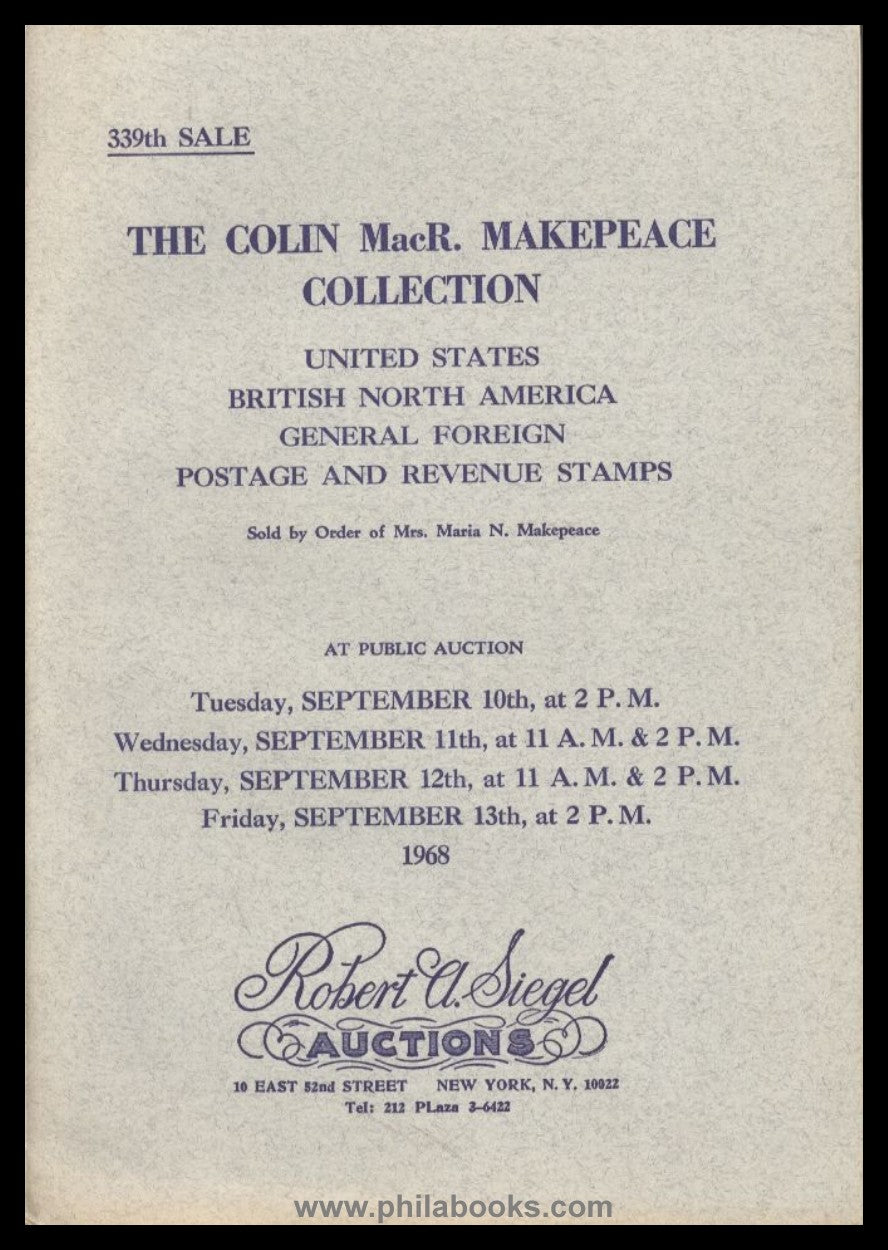 339th SALE

THE COLIN MacR. MAKEPEACE COLLECTION

UNITED STATES
BRITISH NORTH AMERICA
GENERAL FOREIGN
POSTAGE AND REVENUE STAMPS

Sold by Order of Mrs. Maria N. Makepeace

AT PUBLIC AUCTION

Tuesday, SEPTEMBER 10th, at 2 P. M.
Wednesday, SEPTEMBER 11th, at 11 A. M. & 2 P. M.
Thursday, SEPTEMBER 12th, at 11 A. M. & 2 P. M.
Friday, SEPTEMBER 13th, at 2 P. M.
1968

Robert A. Siegel
AUCTIONS

10 EAST 52nd STREET NEW YORK, N. Y. 10022
Tel: 212 PLaza 3-6422

www.philabooks.com